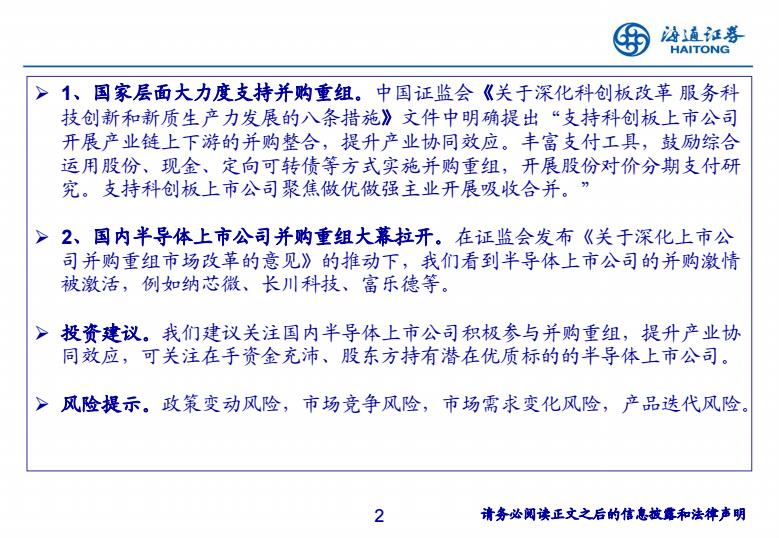 海通证券
HAITONG

➢ 1、国家层面大力度支持并购重组。中国证监会《关于深化科创板改革 服务科技创新和新质生产力发展的八条措施》文件中明确提出“支持科创板上市公司开展产业链上下游的并购整合，提升产业协同效应。丰富支付工具，鼓励综合运用股份、现金、定向可转债等方式实施并购重组，开展股份对价分期支付研究。支持科创板上市公司聚焦做优做强主业开展吸收合并。”

➢ 2、国内半导体上市公司并购重组大幕拉开。在证监会发布《关于深化上市公司并购重组市场改革的意见》的推动下，我们看到半导体上市公司的并购激情被激活，例如纳芯微、长川科技、富乐德等。

➢ 投资建议。我们建议关注国内半导体上市公司积极参与并购重组，提升产业协同效应，可关注在手资金充沛、股东方持有潜在优质标的的半导体上市公司。

➢ 风险提示。政策变动风险，市场竞争风险，市场需求变化风险，产品迭代风险。

2

请务必阅读正文之后的信息披露和法律声明